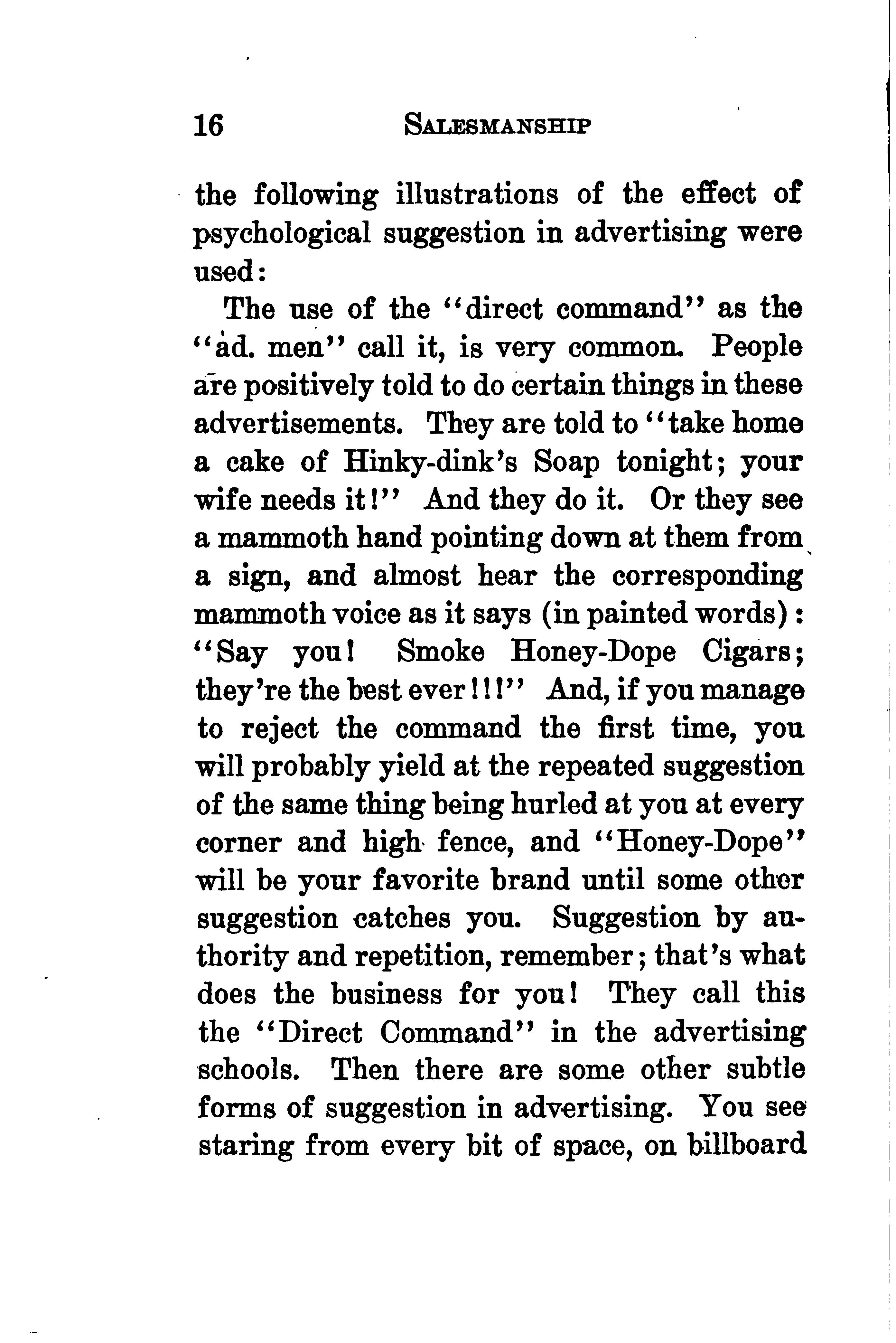 16 SALESMANSHIP

the following illustrations of the effect of psychological suggestion in advertising were used:

The use of the "direct command" as the "ad. men" call it, is very common. People are positively told to do certain things in these advertisements. They are told to "take home a cake of Hinky-dink's Soap tonight; your wife needs it!" And they do it. Or they see a mammoth hand pointing down at them from a sign, and almost hear the corresponding mammoth voice as it says (in painted words): "Say you! Smoke Honey-Dope Cigars; they're the best ever!!!" And, if you manage to reject the command the first time, you will probably yield at the repeated suggestion of the same thing being hurled at you at every corner and high fence, and "Honey-Dope" will be your favorite brand until some other suggestion catches you. Suggestion by authority and repetition, remember; that's what does the business for you! They call this the "Direct Command" in the advertising schools. Then there are some other subtle forms of suggestion in advertising. You see staring from every bit of space, on billboard